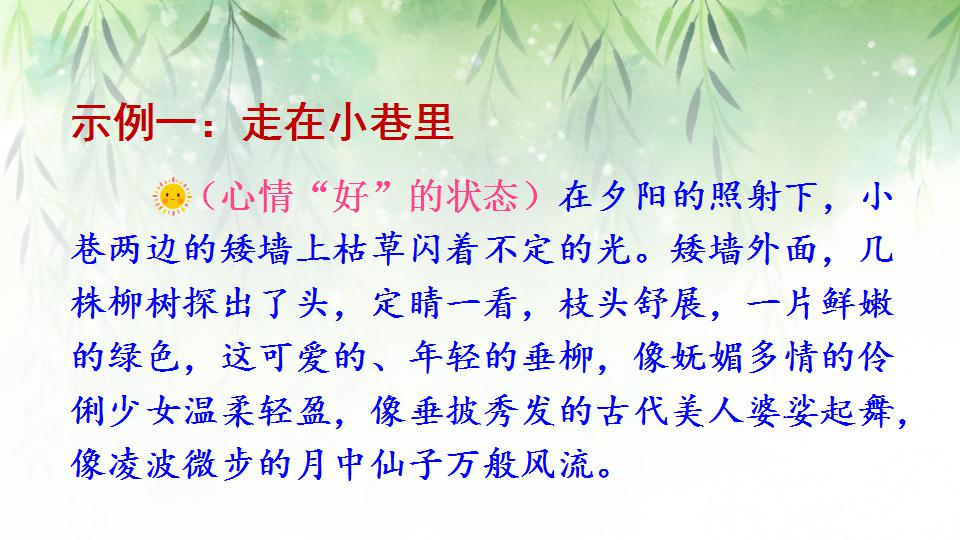 示例一：走在小巷里

（心情“好”的状态）在夕阳的照射下，小巷两边的矮墙上枯草闪着不定的光。矮墙外面，几株柳树探出了头，定睛一看，枝头舒展，一片鲜嫩的绿色，这可爱的、年轻的垂柳，像妩媚多情的伶俐少女温柔轻盈，像垂披秀发的古代美人婆娑起舞，像凌波微步的月中仙子万般风流。